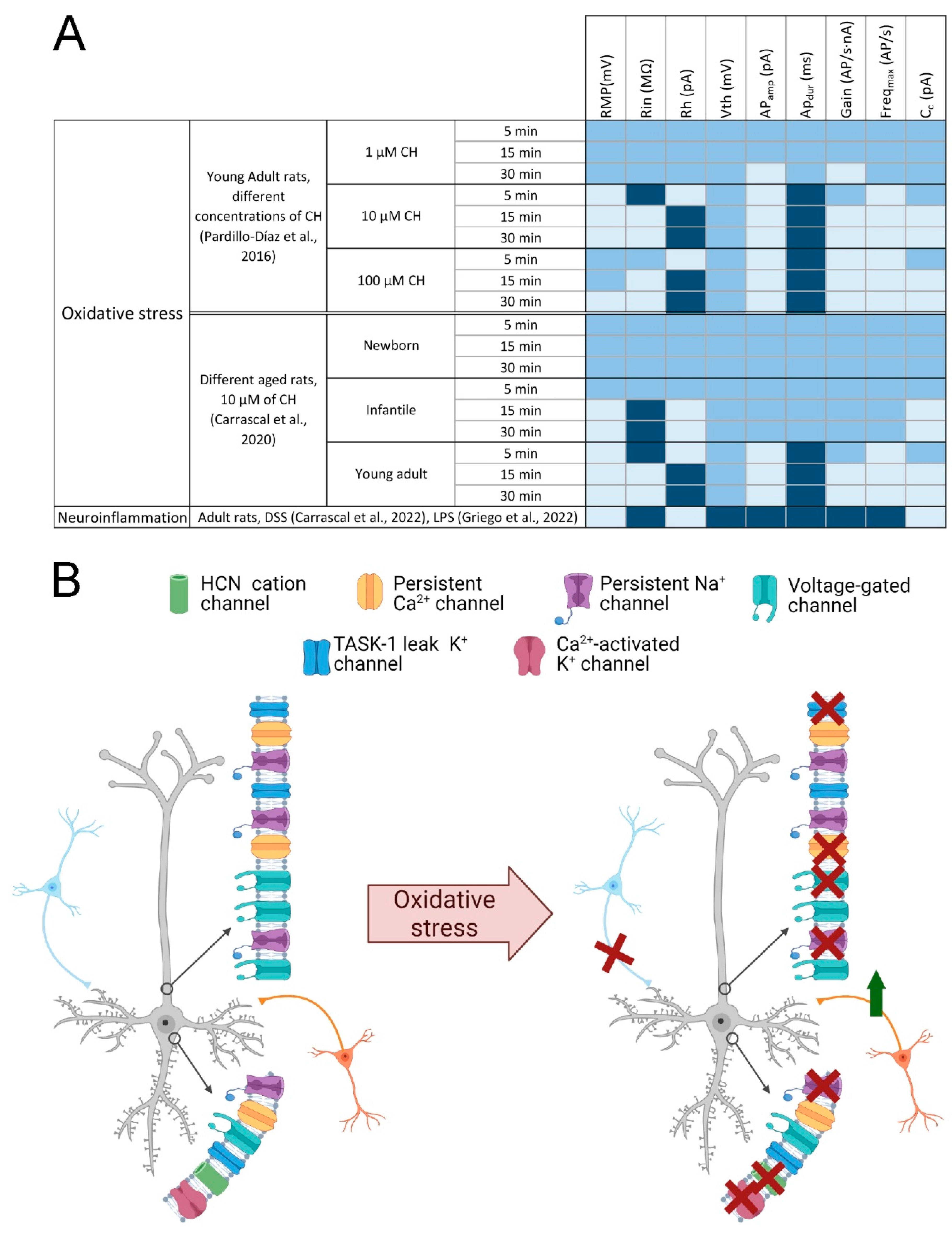 A

| | | | | RMP(mV) | Rin (MΩ) | Rh (pA) | Vth (mV) | $AP_{amp}$ (pA) | $Ap_{dur}$ (ms) | Gain (AP/s·nA) | $Freq_{max}$ (AP/s) | $C_c$ (pA) |
|---|---|---|---|---|---|---|---|---|---|---|---|---|
| Oxidative stress | Young Adult rats, different concentrations of CH (Pardillo-Díaz et al., 2016) | 1 μM CH | 5 min | | | | | | | | | |
| | | | 15 min | | | | | | | | | |
| | | | 30 min | | | | | | | | | |
| | | 10 μM CH | 5 min | | | | | | | | | |
| | | | 15 min | | | | | | | | | |
| | | | 30 min | | | | | | | | | |
| | | 100 μM CH | 5 min | | | | | | | | | |
| | | | 15 min | | | | | | | | | |
| | | | 30 min | | | | | | | | | |
| | Different aged rats, 10 μM of CH (Carrascal et al., 2020) | Newborn | 5 min | | | | | | | | | |
| | | | 15 min | | | | | | | | | |
| | | | 30 min | | | | | | | | | |
| | | Infantile | 5 min | | | | | | | | | |
| | | | 15 min | | | | | | | | | |
| | | | 30 min | | | | | | | | | |
| | | Young adult | 5 min | | | | | | | | | |
| | | | 15 min | | | | | | | | | |
| | | | 30 min | | | | | | | | | |
| Neuroinflammation | Adult rats, DSS (Carrascal et al., 2022), LPS (Griego et al., 2022) | | | | | | | | | | | |

B

HCN cation channel

Persistent $Ca^{2+}$ channel

Persistent $Na^+$ channel

Voltage-gated channel

TASK-1 leak $K^+$ channel

$Ca^{2+}$-activated $K^+$ channel

Oxidative stress